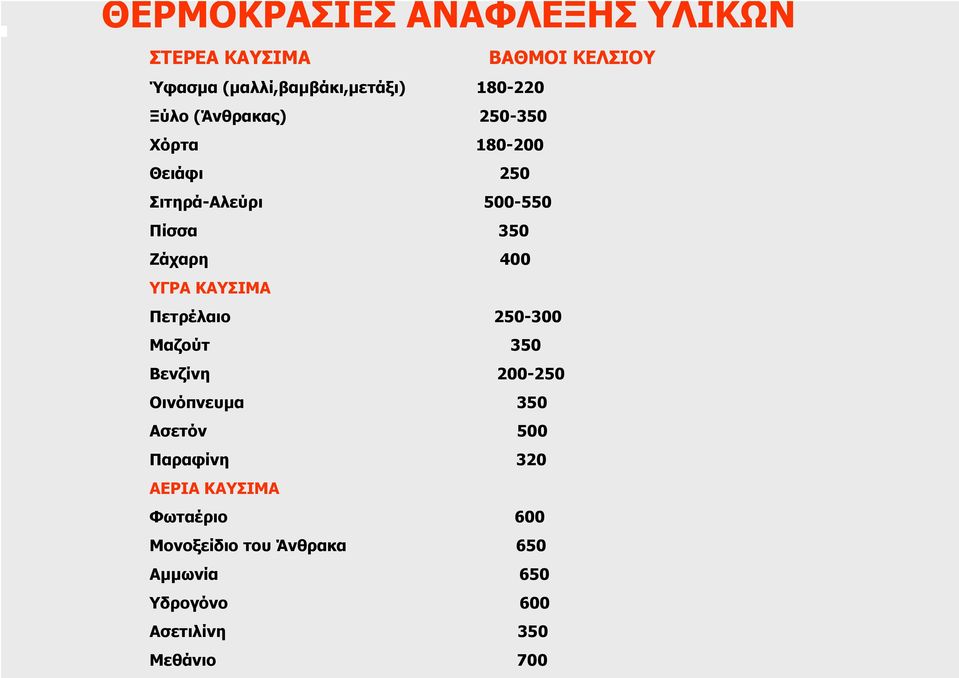 ΘΕΡΜΟΚΡΑΣΙΕΣ ΑΝΑΦΛΕΞΗΣ ΥΛΙΚΩΝ

| ΣΤΕΡΕΑ ΚΑΥΣΙΜΑ | ΒΑΘΜΟΙ ΚΕΛΣΙΟΥ |
|---|---|
| Ύφασμα (μαλλί,βαμβάκι,μετάξι) | 180-220 |
| Ξύλο (Άνθρακας) | 250-350 |
| Χόρτα | 180-200 |
| Θειάφι | 250 |
| Σιτηρά-Αλεύρι | 500-550 |
| Πίσσα | 350 |
| Ζάχαρη | 400 |
| ΥΓΡΑ ΚΑΥΣΙΜΑ | |
| Πετρέλαιο | 250-300 |
| Μαζούτ | 350 |
| Βενζίνη | 200-250 |
| Οινόπνευμα | 350 |
| Ασετόν | 500 |
| Παραφίνη | 320 |
| ΑΕΡΙΑ ΚΑΥΣΙΜΑ | |
| Φωταέριο | 600 |
| Μονοξείδιο του Άνθρακα | 650 |
| Αμμωνία | 650 |
| Υδρογόνο | 600 |
| Ασετιλίνη | 350 |
| Μεθάνιο | 700 |